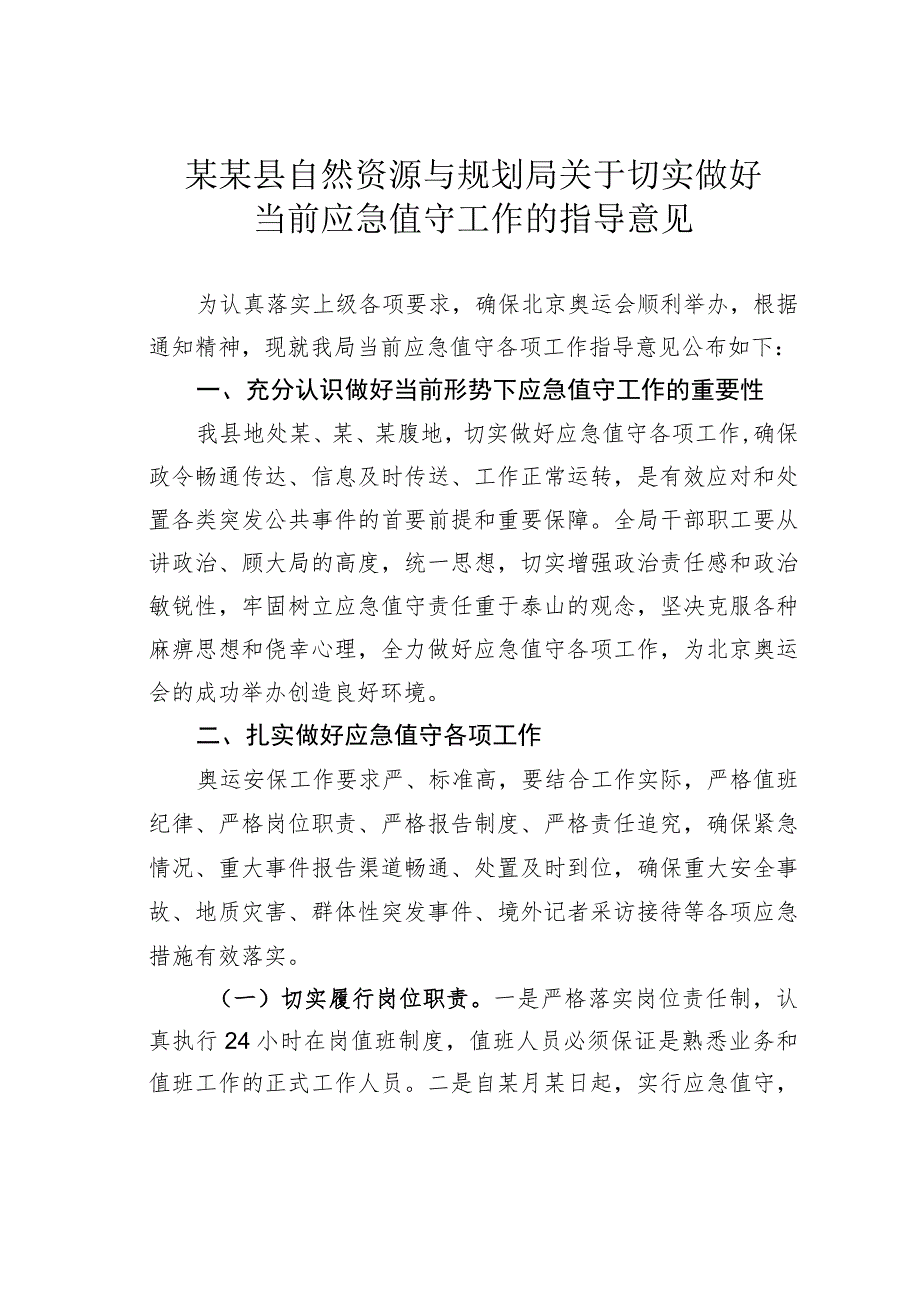 某某县自然资源与规划局关于切实做好当前应急值守工作的指导意见

为认真落实上级各项要求，确保北京奥运会顺利举办，根据通知精神，现就我局当前应急值守各项工作指导意见公布如下：

一、充分认识做好当前形势下应急值守工作的重要性

我县地处某、某、某腹地，切实做好应急值守各项工作，确保政令畅通传达、信息及时传送、工作正常运转，是有效应对和处置各类突发公共事件的首要前提和重要保障。全局干部职工要从讲政治、顾大局的高度，统一思想，切实增强政治责任感和政治敏锐性，牢固树立应急值守责任重于泰山的观念，坚决克服各种麻痹思想和侥幸心理，全力做好应急值守各项工作，为北京奥运会的成功举办创造良好环境。

二、扎实做好应急值守各项工作

奥运安保工作要求严、标准高，要结合工作实际，严格值班纪律、严格岗位职责、严格报告制度、严格责任追究，确保紧急情况、重大事件报告渠道畅通、处置及时到位，确保重大安全事故、地质灾害、群体性突发事件、境外记者采访接待等各项应急措施有效落实。

（一）切实履行岗位职责。一是严格落实岗位责任制，认真执行24小时在岗值班制度，值班人员必须保证是熟悉业务和值班工作的正式工作人员。二是自某月某日起，实行应急值守，